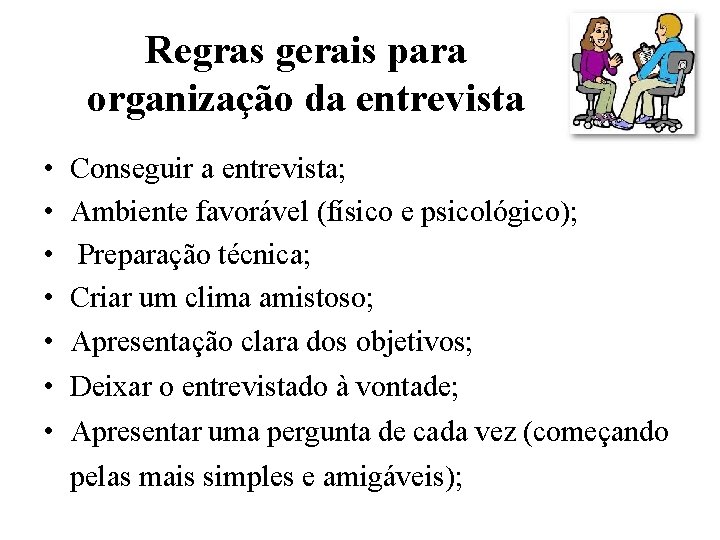 Regras gerais para organização da entrevista

• Conseguir a entrevista;
• Ambiente favorável (físico e psicológico);
• Preparação técnica;
• Criar um clima amistoso;
• Apresentação clara dos objetivos;
• Deixar o entrevistado à vontade;
• Apresentar uma pergunta de cada vez (começando pelas mais simples e amigáveis);